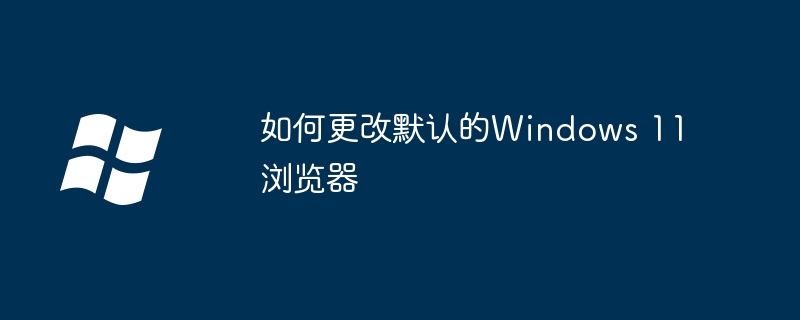 如何更改默认的Windows 11浏览器